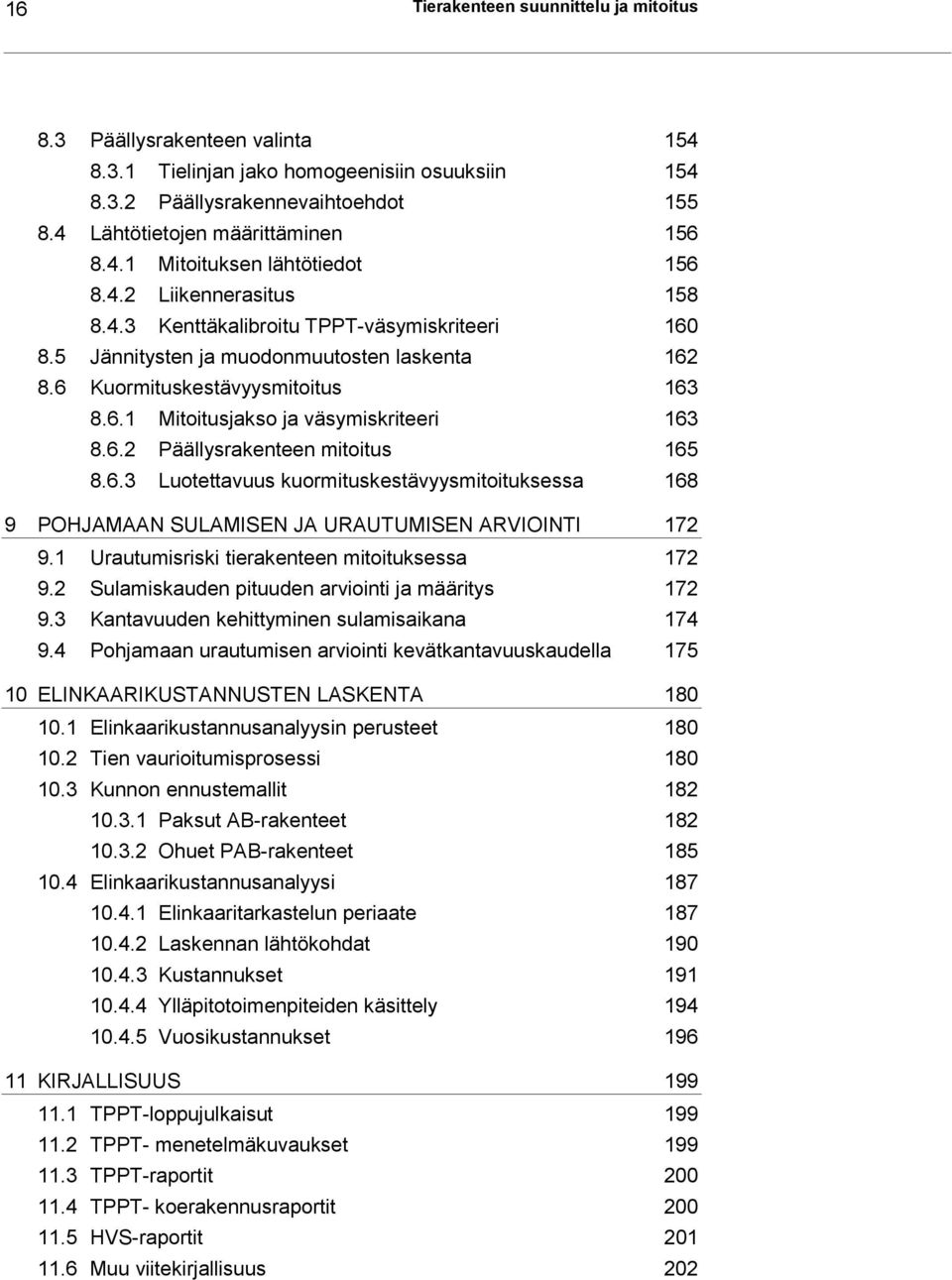 16 Tierakenteen suunnittelu ja mitoitus

8.3 Päällysrakenteen valinta 154
8.3.1 Tielinjan jako homogeenisiin osuuksiin 154
8.3.2 Päällysrakennevaihtoehdot 155
8.4 Lähtötietojen määrittäminen 156
8.4.1 Mitoituksen lähtötiedot 156
8.4.2 Liikennerasitus 158
8.4.3 Kenttäkalibroitu TPPT-väsymiskriteeri 160
8.5 Jännitysten ja muodonmuutosten laskenta 162
8.6 Kuormituskestävyysmitoitus 163
8.6.1 Mitoitusjakso ja väsymiskriteeri 163
8.6.2 Päällysrakenteen mitoitus 165
8.6.3 Luotettavuus kuormituskestävyysmitoituksessa 168

9 POHJAMAAN SULAMISEN JA URAUTUMISEN ARVIOINTI 172
9.1 Urautumisriski tierakenteen mitoituksessa 172
9.2 Sulamiskauden pituuden arviointi ja määritys 172
9.3 Kantavuuden kehittyminen sulamisaikana 174
9.4 Pohjamaan urautumisen arviointi kevätkantavuuskaudella 175

10 ELINKAARIKUSTANNUSTEN LASKENTA 180
10.1 Elinkaarikustannusanalyysin perusteet 180
10.2 Tien vaurioitumisprosessi 180
10.3 Kunnon ennustemallit 182
10.3.1 Paksut AB-rakenteet 182
10.3.2 Ohuet PAB-rakenteet 185
10.4 Elinkaarikustannusanalyysi 187
10.4.1 Elinkaaritarkastelun periaate 187
10.4.2 Laskennan lähtökohdat 190
10.4.3 Kustannukset 191
10.4.4 Ylläpitotoimenpiteiden käsittely 194
10.4.5 Vuosikustannukset 196

11 KIRJALLISUUS 199
11.1 TPPT-loppujulkaisut 199
11.2 TPPT- menetelmäkuvaukset 199
11.3 TPPT-raportit 200
11.4 TPPT- koerakennusraportit 200
11.5 HVS-raportit 201
11.6 Muu viitekirjallisuus 202